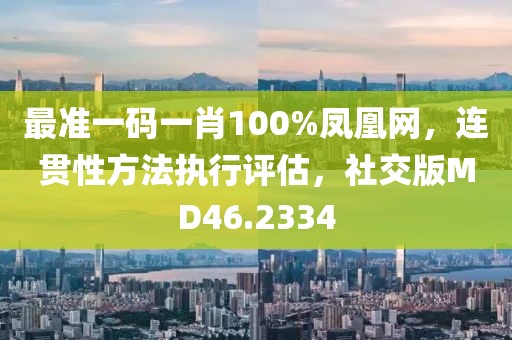 最准一码一肖100%凤凰网，连贯性方法执行评估，社交版MD46.2334